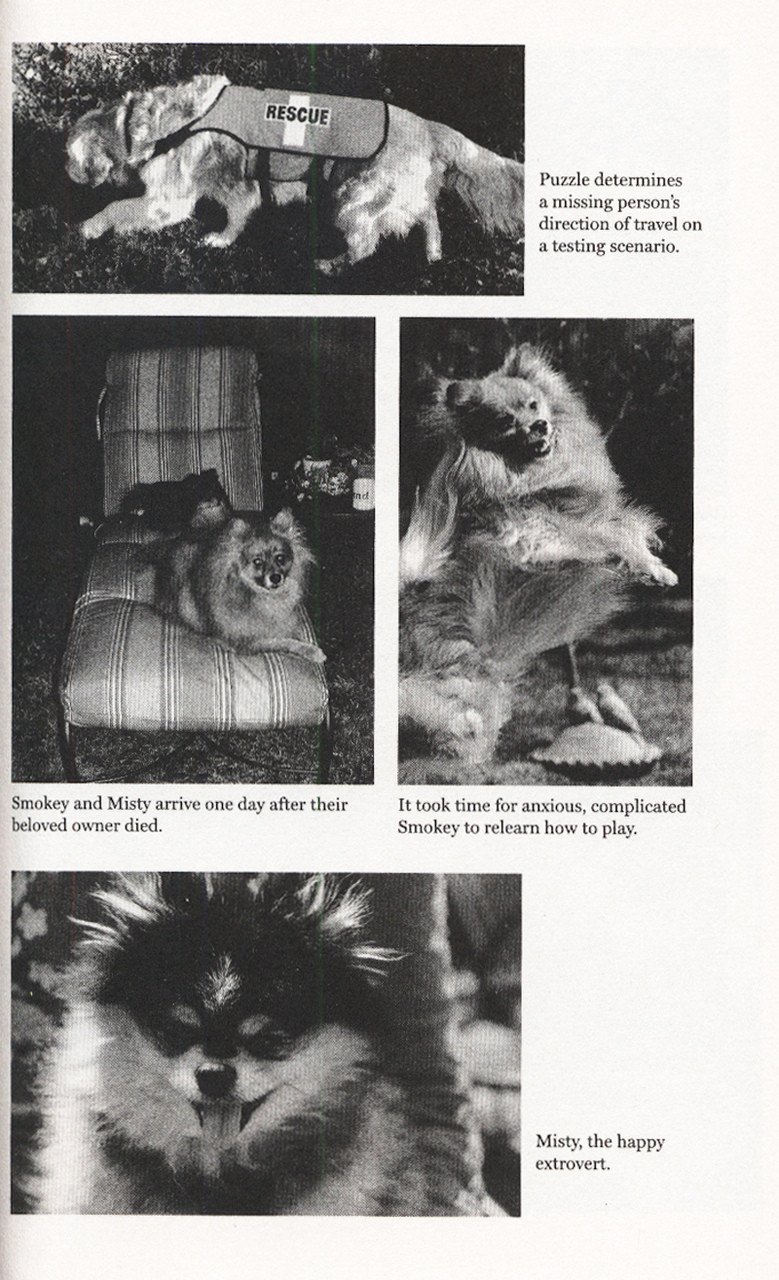 RESCUE

Puzzle determines a missing person's direction of travel on a testing scenario.

Smokey and Misty arrive one day after their beloved owner died.

It took time for anxious, complicated Smokey to relearn how to play.

Misty, the happy extrovert.